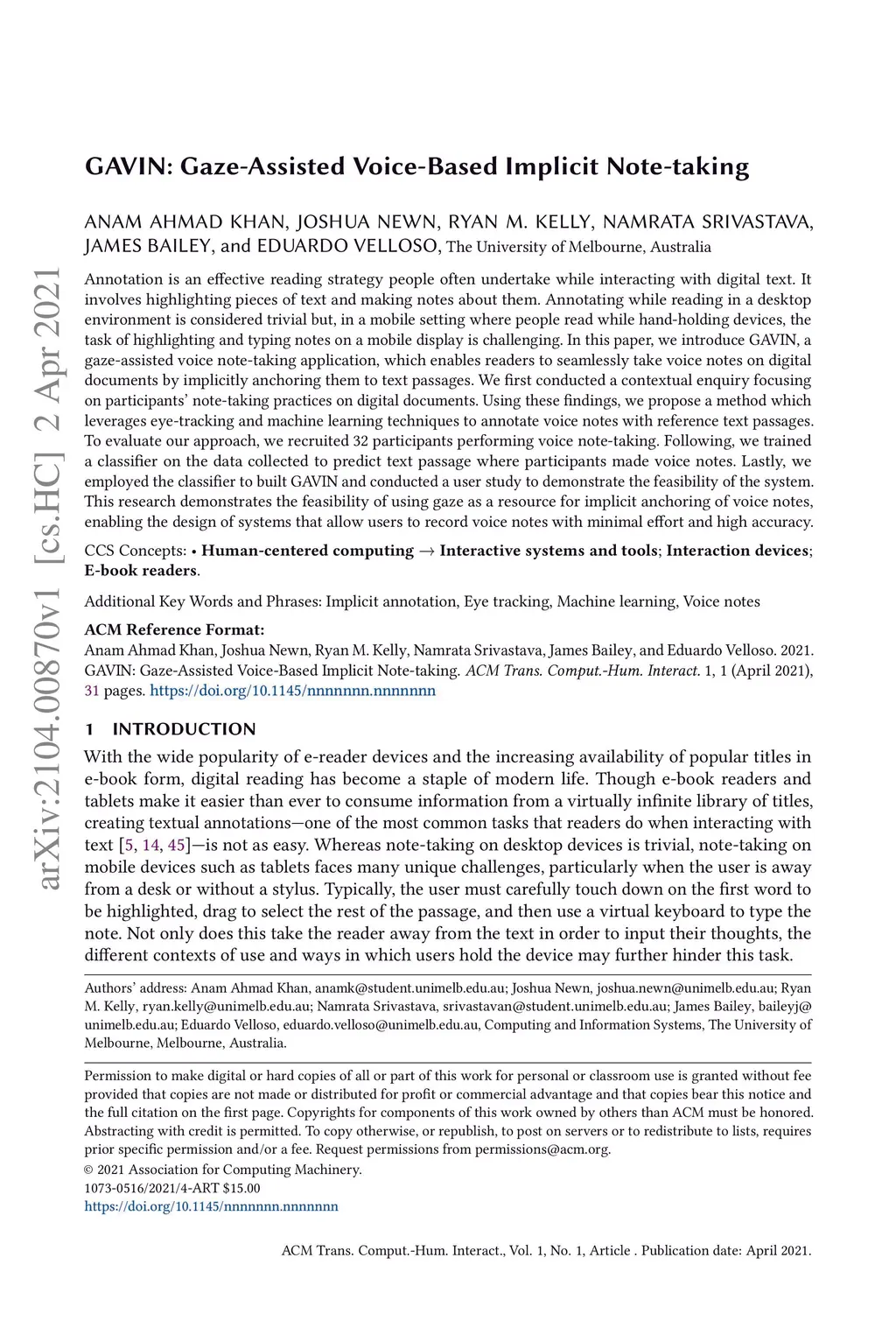 arXiv:2104.00870v1 [cs.HC] 2 Apr 2021

GAVIN: Gaze-Assisted Voice-Based Implicit Note-taking

ANAM AHMAD KHAN, JOSHUA NEWN, RYAN M. KELLY, NAMRATA SRIVASTAVA, JAMES BAILEY, and EDUARDO VELLOSO, The University of Melbourne, Australia

Annotation is an effective reading strategy people often undertake while interacting with digital text. It involves highlighting pieces of text and making notes about them. Annotating while reading in a desktop environment is considered trivial but, in a mobile setting where people read while hand-holding devices, the task of highlighting and typing notes on a mobile display is challenging. In this paper, we introduce GAVIN, a gaze-assisted voice note-taking application, which enables readers to seamlessly take voice notes on digital documents by implicitly anchoring them to text passages. We first conducted a contextual enquiry focusing on participants' note-taking practices on digital documents. Using these findings, we propose a method which leverages eye-tracking and machine learning techniques to annotate voice notes with reference text passages. To evaluate our approach, we recruited 32 participants performing voice note-taking. Following, we trained a classifier on the data collected to predict text passage where participants made voice notes. Lastly, we employed the classifier to built GAVIN and conducted a user study to demonstrate the feasibility of the system. This research demonstrates the feasibility of using gaze as a resource for implicit anchoring of voice notes, enabling the design of systems that allow users to record voice notes with minimal effort and high accuracy.

CCS Concepts: • Human-centered computing → Interactive systems and tools; Interaction devices; E-book readers.

Additional Key Words and Phrases: Implicit annotation, Eye tracking, Machine learning, Voice notes

ACM Reference Format:
Anam Ahmad Khan, Joshua Newn, Ryan M. Kelly, Namrata Srivastava, James Bailey, and Eduardo Velloso. 2021. GAVIN: Gaze-Assisted Voice-Based Implicit Note-taking. ACM Trans. Comput.-Hum. Interact. 1, 1 (April 2021), 31 pages. https://doi.org/10.1145/nnnnnnn.nnnnnnn

1 INTRODUCTION

With the wide popularity of e-reader devices and the increasing availability of popular titles in e-book form, digital reading has become a staple of modern life. Though e-book readers and tablets make it easier than ever to consume information from a virtually infinite library of titles, creating textual annotations—one of the most common tasks that readers do when interacting with text [5, 14, 45]—is not as easy. Whereas note-taking on desktop devices is trivial, note-taking on mobile devices such as tablets faces many unique challenges, particularly when the user is away from a desk or without a stylus. Typically, the user must carefully touch down on the first word to be highlighted, drag to select the rest of the passage, and then use a virtual keyboard to type the note. Not only does this take the reader away from the text in order to input their thoughts, the different contexts of use and ways in which users hold the device may further hinder this task.

Authors' address: Anam Ahmad Khan, anamk@student.unimelb.edu.au; Joshua Newn, joshua.newn@unimelb.edu.au; Ryan M. Kelly, ryan.kelly@unimelb.edu.au; Namrata Srivastava, srivastavan@student.unimelb.edu.au; James Bailey, baileyj@unimelb.edu.au; Eduardo Velloso, eduardo.velloso@unimelb.edu.au, Computing and Information Systems, The University of Melbourne, Melbourne, Australia.

Permission to make digital or hard copies of all or part of this work for personal or classroom use is granted without fee provided that copies are not made or distributed for profit or commercial advantage and that copies bear this notice and the full citation on the first page. Copyrights for components of this work owned by others than ACM must be honored. Abstracting with credit is permitted. To copy otherwise, or republish, to post on servers or to redistribute to lists, requires prior specific permission and/or a fee. Request permissions from permissions@acm.org.
© 2021 Association for Computing Machinery.
1073-0516/2021/4-ART $15.00
https://doi.org/10.1145/nnnnnnn.nnnnnnn

ACM Trans. Comput.-Hum. Interact., Vol. 1, No. 1, Article . Publication date: April 2021.